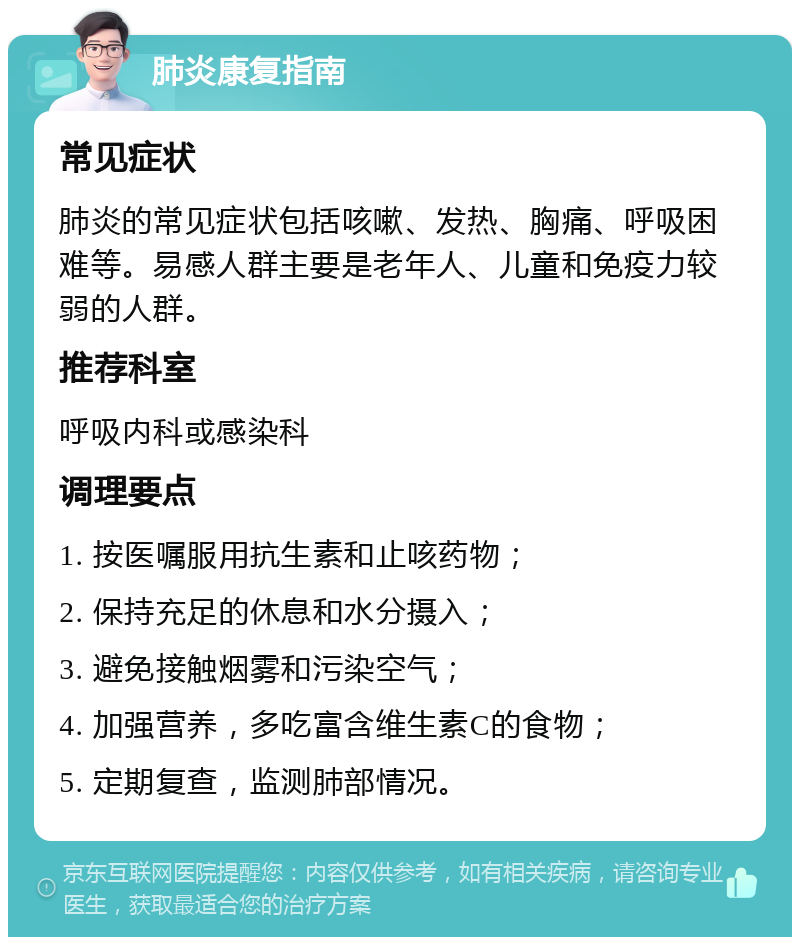 肺炎康复指南

常见症状

肺炎的常见症状包括咳嗽、发热、胸痛、呼吸困难等。易感人群主要是老年人、儿童和免疫力较弱的人群。

推荐科室

呼吸内科或感染科

调理要点

1. 按医嘱服用抗生素和止咳药物；

2. 保持充足的休息和水分摄入；

3. 避免接触烟雾和污染空气；

4. 加强营养，多吃富含维生素C的食物；

5. 定期复查，监测肺部情况。

京东互联网医院提醒您：内容仅供参考，如有相关疾病，请咨询专业医生，获取最适合您的治疗方案